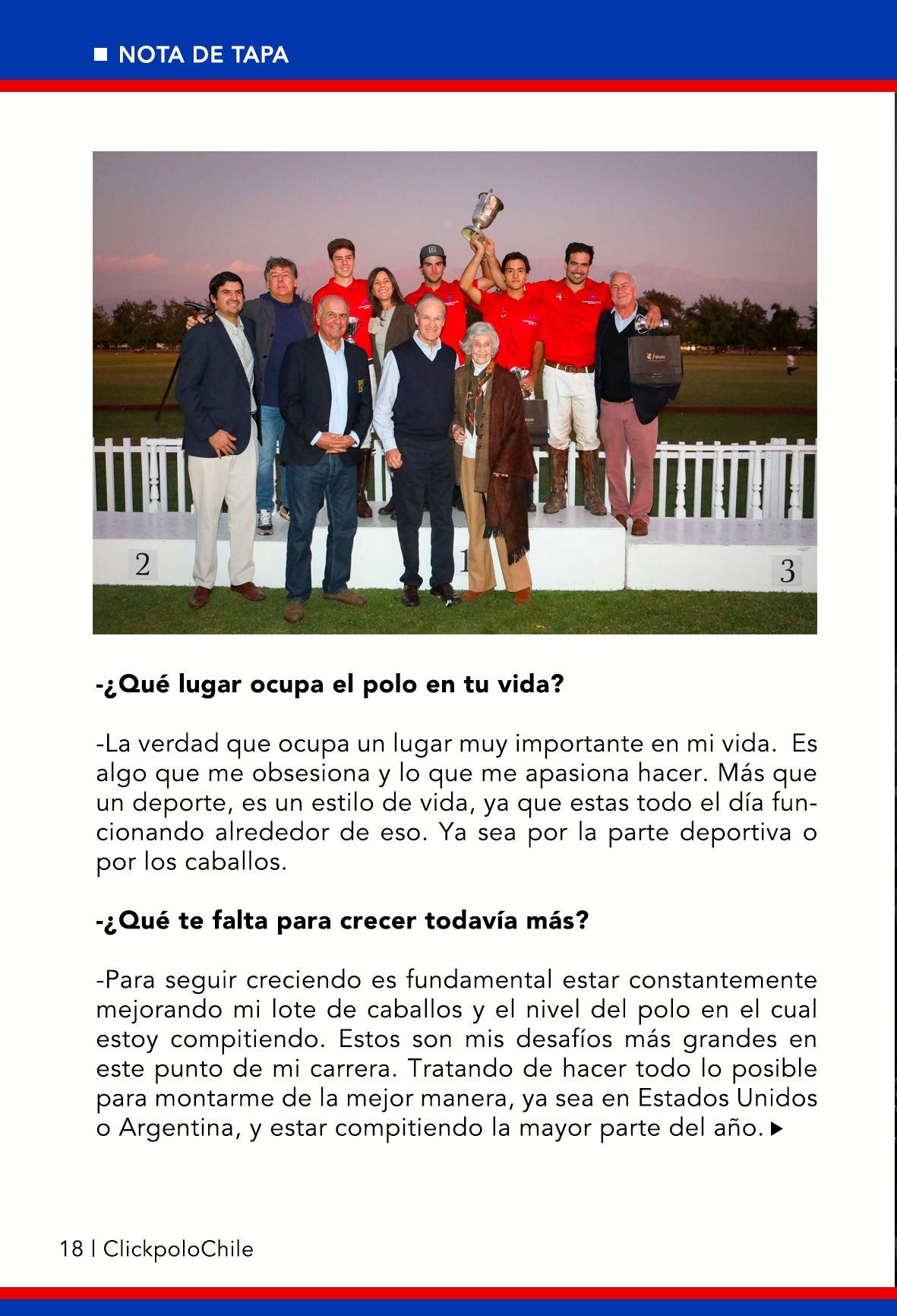 NOTA DE TAPA

2

1

3

-¿Qué lugar ocupa el polo en tu vida?

-La verdad que ocupa un lugar muy importante en mi vida. Es algo que me obsesiona y lo que me apasiona hacer. Más que un deporte, es un estilo de vida, ya que estas todo el día funcionando alrededor de eso. Ya sea por la parte deportiva o por los caballos.

-¿Qué te falta para crecer todavía más?

-Para seguir creciendo es fundamental estar constantemente mejorando mi lote de caballos y el nivel del polo en el cual estoy compitiendo. Estos son mis desafíos más grandes en este punto de mi carrera. Tratando de hacer todo lo posible para montarme de la mejor manera, ya sea en Estados Unidos o Argentina, y estar compitiendo la mayor parte del año.

18 | ClickpoloChile